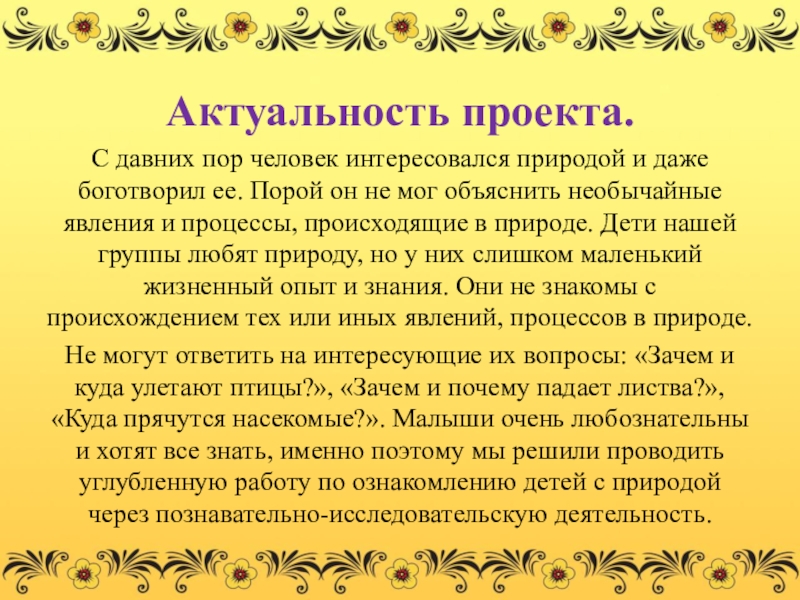 Актуальность проекта.

С давних пор человек интересовался природой и даже боготворил ее. Порой он не мог объяснить необычайные явления и процессы, происходящие в природе. Дети нашей группы любят природу, но у них слишком маленький жизненный опыт и знания. Они не знакомы с происхождением тех или иных явлений, процессов в природе.

Не могут ответить на интересующие их вопросы: «Зачем и куда улетают птицы?», «Зачем и почему падает листва?», «Куда прячутся насекомые?». Малыши очень любознательны и хотят все знать, именно поэтому мы решили проводить углубленную работу по ознакомлению детей с природой через познавательно-исследовательскую деятельность.